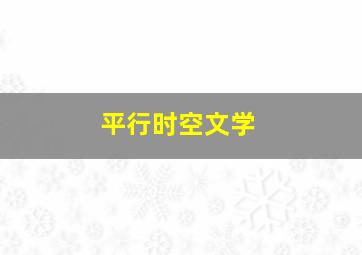 平行时空文学